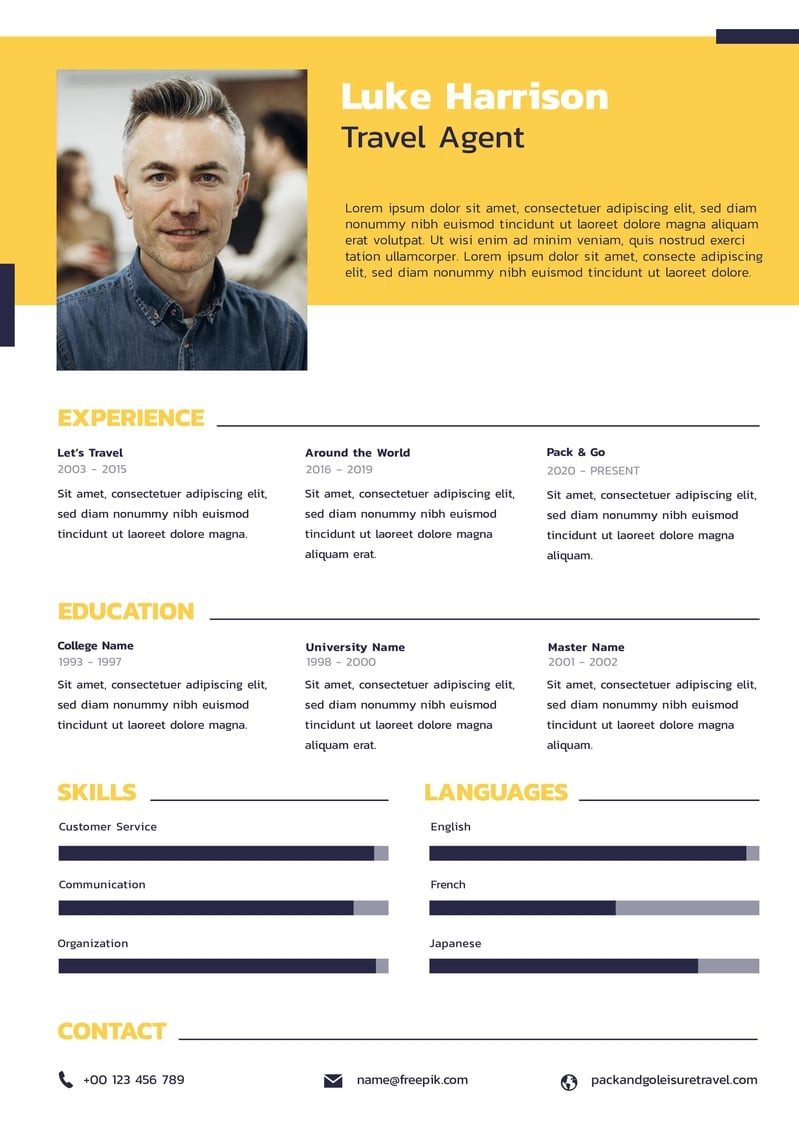 Luke Harrison
Travel Agent

Lorem ipsum dolor sit amet, consectetuer adipiscing elit, sed diam nonummy nibh euismod tincidunt ut laoreet dolore magna aliquam erat volutpat. Ut wisi enim ad minim veniam, quis nostrud exerci tation ullamcorper. Lorem ipsum dolor sit amet, consecte adipiscing elit, sed diam nonummy nibh euismod tincidunt ut laoreet dolore.

EXPERIENCE

Let's Travel
2003 - 2015
Sit amet, consectetuer adipiscing elit, sed diam nonummy nibh euismod tincidunt ut laoreet dolore magna.

Around the World
2016 - 2019
Sit amet, consectetuer adipiscing elit, sed diam nonummy nibh euismod tincidunt ut laoreet dolore magna aliquam erat.

Pack & Go
2020 - PRESENT
Sit amet, consectetuer adipiscing elit, sed diam nonummy nibh euismod tincidunt ut laoreet dolore magna aliquam.

EDUCATION

College Name
1993 - 1997
Sit amet, consectetuer adipiscing elit, sed diam nonummy nibh euismod tincidunt ut laoreet dolore magna.

University Name
1998 - 2000
Sit amet, consectetuer adipiscing elit, sed diam nonummy nibh euismod tincidunt ut laoreet dolore magna aliquam erat.

Master Name
2001 - 2002
Sit amet, consectetuer adipiscing elit, sed diam nonummy nibh euismod tincidunt ut laoreet dolore magna aliquam.

SKILLS

Customer Service

Communication

Organization

LANGUAGES

English

French

Japanese

CONTACT

+00 123 456 789

name@freepik.com

packandgoleisuretravel.com